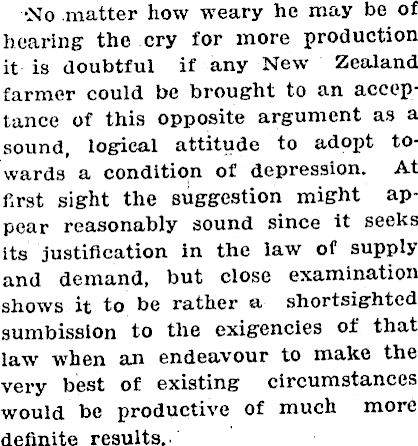 No matter how weary he may be of hearing the cry for more production it is doubtful if any New Zealand farmer could be brought to an acceptance of this opposite argument as a sound, logical attitude to adopt towards a condition of depression. At first sight the suggestion might appear reasonably sound since it seeks its justification in the law of supply and demand, but close examination shows it to be rather a shortsighted sumbission to the exigencies of that law when an endeavour to make the very best of existing circumstances would be productive of much more definite results.